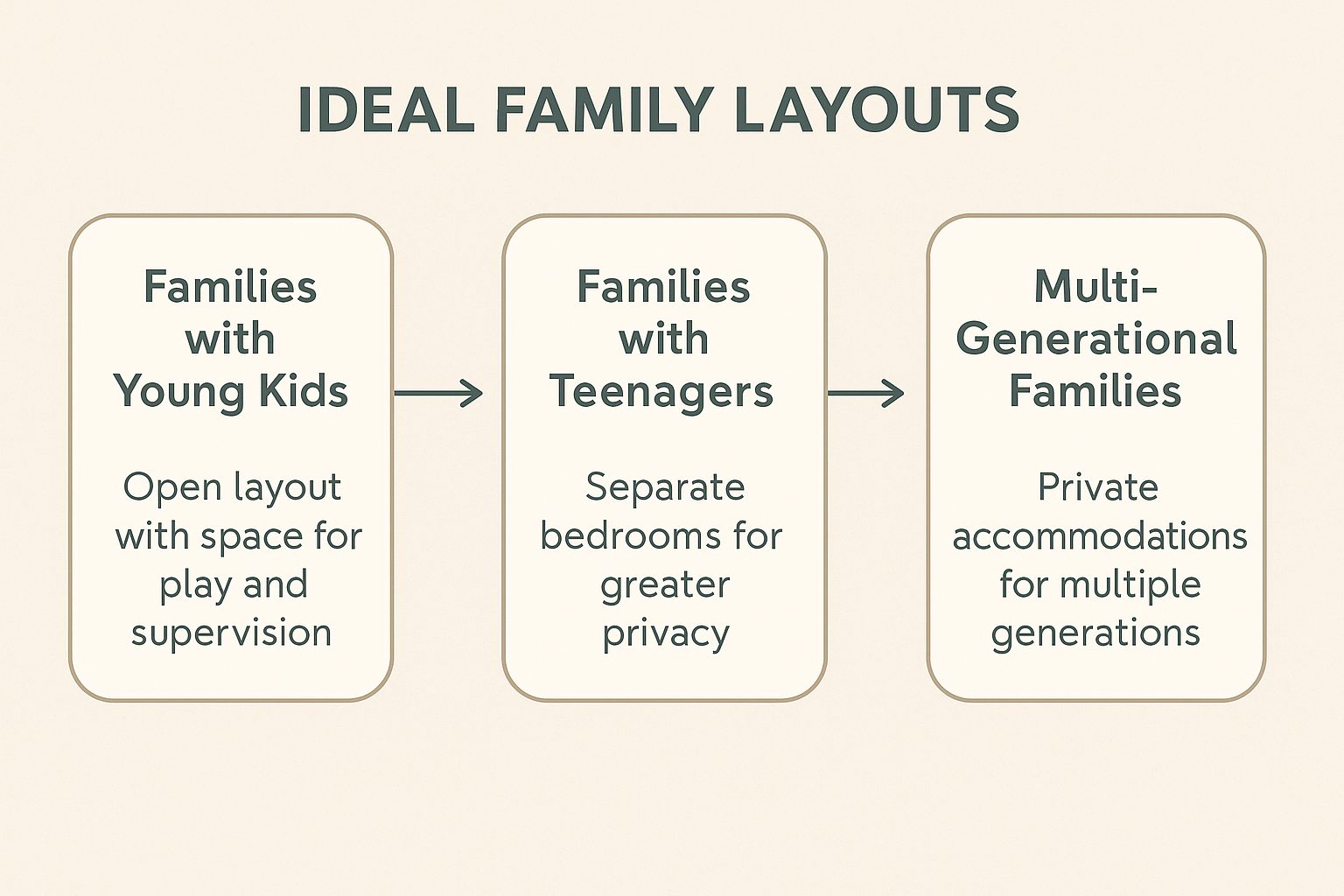 IDEAL FAMILY LAYOUTS

Families with Young Kids

Open layout with space for play and supervision

Families with Teenagers

Separate bedrooms for greater privacy

Multi-Generational Families

Private accommodations for multiple generations